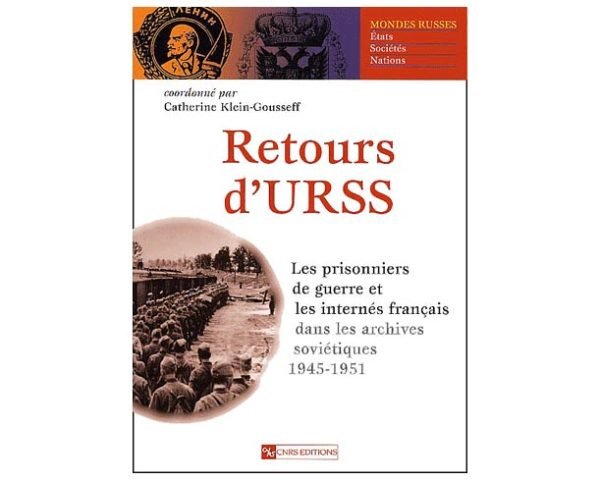 ЛЕНИН

MONDES RUSSES
États
Sociétés
Nations

coordonné par
Catherine Klein-Gousseff

Retours d'URSS

Les prisonniers de guerre et les internés français dans les archives soviétiques 1945-1951

CNRS EDITIONS